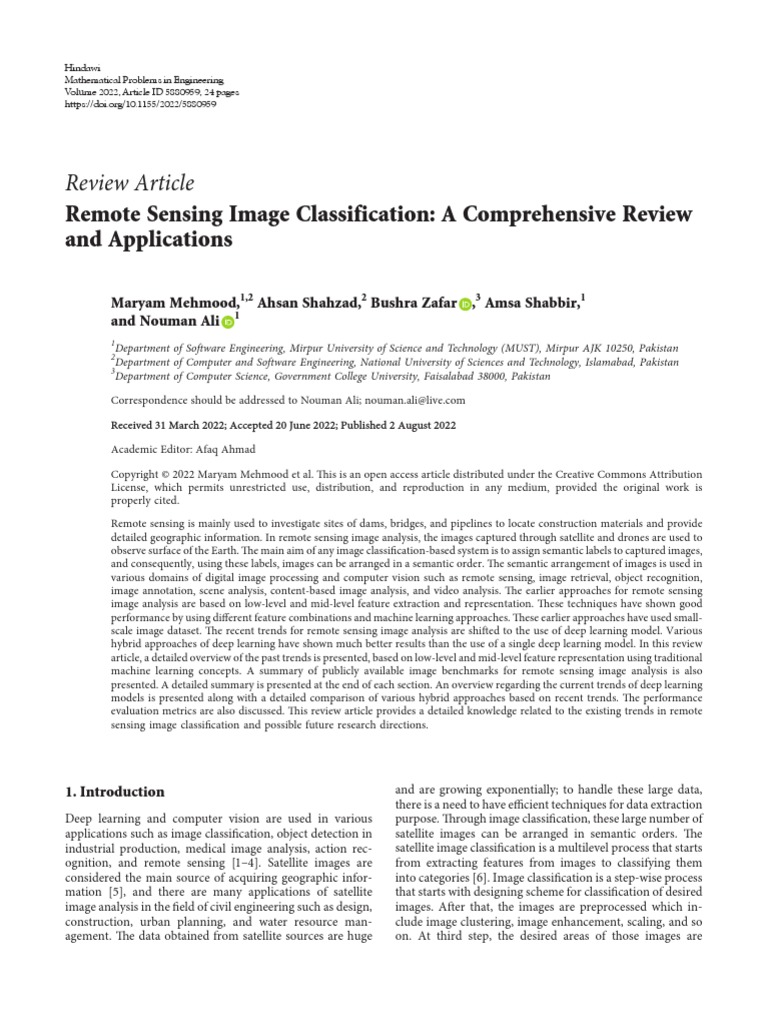 Hindawi
Mathematical Problems in Engineering
Volume 2022, Article ID 5880959, 24 pages
https://doi.org/10.1155/2022/5880959

Review Article
Remote Sensing Image Classification: A Comprehensive Review and Applications

Maryam Mehmood,$^{1,2}$ Ahsan Shahzad,$^{2}$ Bushra Zafar,$^{3}$ Amsa Shabbir,$^{1}$ and Nouman Ali$^{1}$

$^{1}$Department of Software Engineering, Mirpur University of Science and Technology (MUST), Mirpur AJK 10250, Pakistan
$^{2}$Department of Computer and Software Engineering, National University of Sciences and Technology, Islamabad, Pakistan
$^{3}$Department of Computer Science, Government College University, Faisalabad 38000, Pakistan

Correspondence should be addressed to Nouman Ali; nouman.ali@live.com

Received 31 March 2022; Accepted 20 June 2022; Published 2 August 2022

Academic Editor: Afaq Ahmad

Copyright © 2022 Maryam Mehmood et al. This is an open access article distributed under the Creative Commons Attribution License, which permits unrestricted use, distribution, and reproduction in any medium, provided the original work is properly cited.

Remote sensing is mainly used to investigate sites of dams, bridges, and pipelines to locate construction materials and provide detailed geographic information. In remote sensing image analysis, the images captured through satellite and drones are used to observe surface of the Earth. The main aim of any image classification-based system is to assign semantic labels to captured images, and consequently, using these labels, images can be arranged in a semantic order. The semantic arrangement of images is used in various domains of digital image processing and computer vision such as remote sensing, image retrieval, object recognition, image annotation, scene analysis, content-based image analysis, and video analysis. The earlier approaches for remote sensing image analysis are based on low-level and mid-level feature extraction and representation. These techniques have shown good performance by using different feature combinations and machine learning approaches. These earlier approaches have used small-scale image dataset. The recent trends for remote sensing image analysis are shifted to the use of deep learning model. Various hybrid approaches of deep learning have shown much better results than the use of a single deep learning model. In this review article, a detailed overview of the past trends is presented, based on low-level and mid-level feature representation using traditional machine learning concepts. A summary of publicly available image benchmarks for remote sensing image analysis is also presented. A detailed summary is presented at the end of each section. An overview regarding the current trends of deep learning models is presented along with a detailed comparison of various hybrid approaches based on recent trends. The performance evaluation metrics are also discussed. This review article provides a detailed knowledge related to the existing trends in remote sensing image classification and possible future research directions.

1. Introduction

Deep learning and computer vision are used in various applications such as image classification, object detection in industrial production, medical image analysis, action recognition, and remote sensing [1–4]. Satellite images are considered the main source of acquiring geographic information [5], and there are many applications of satellite image analysis in the field of civil engineering such as design, construction, urban planning, and water resource management. The data obtained from satellite sources are huge and are growing exponentially; to handle these large data, there is a need to have efficient techniques for data extraction purpose. Through image classification, these large number of satellite images can be arranged in semantic orders. The satellite image classification is a multilevel process that starts from extracting features from images to classifying them into categories [6]. Image classification is a step-wise process that starts with designing scheme for classification of desired images. After that, the images are preprocessed which include image clustering, image enhancement, scaling, and so on. At third step, the desired areas of those images are